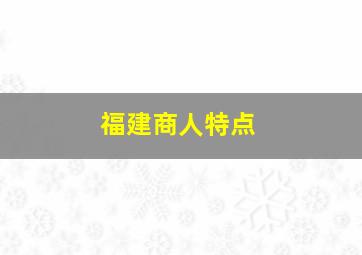 福建商人特点